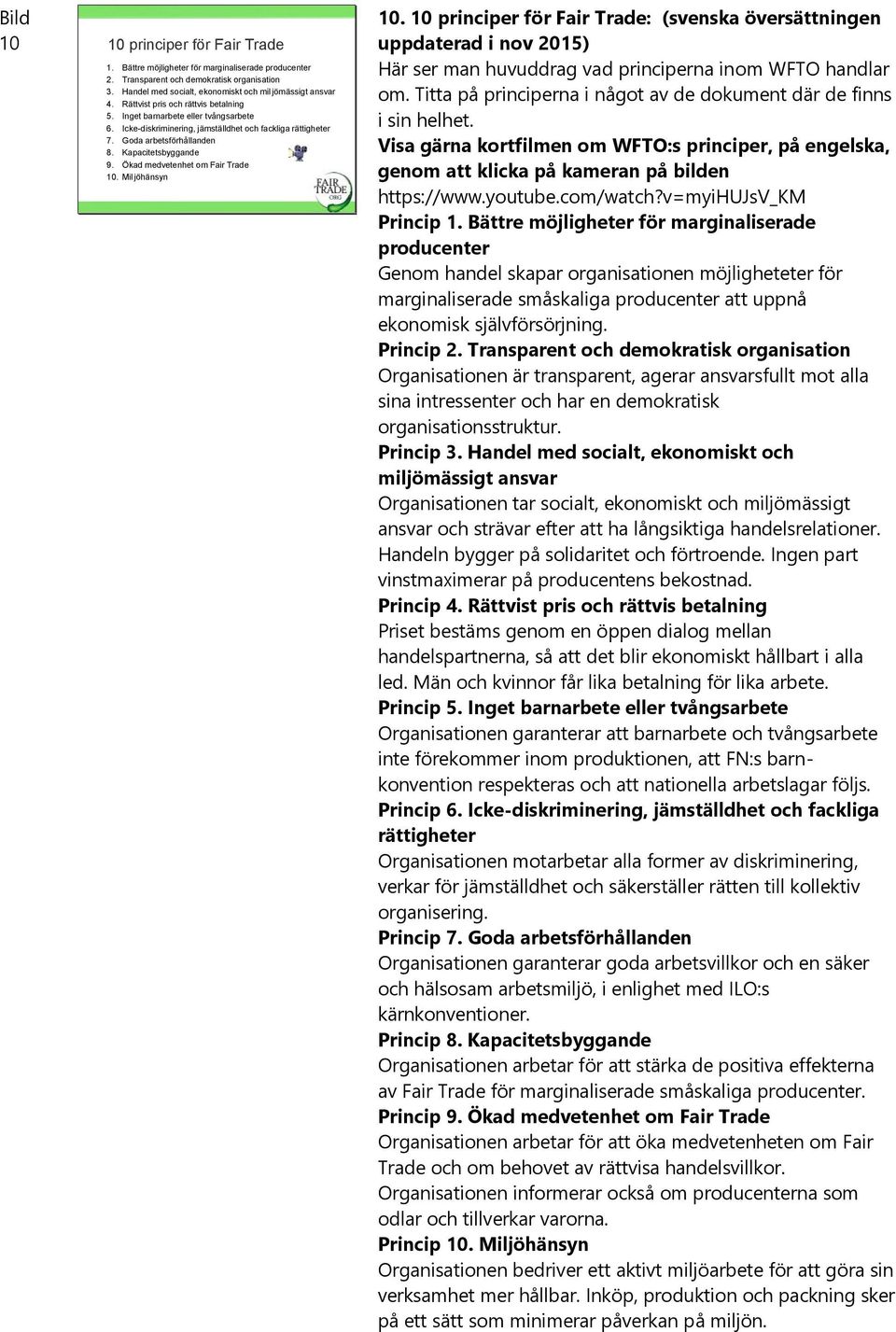 Bild 10

10 principer för Fair Trade

1. Bättre möjligheter för marginaliserade producenter
2. Transparent och demokratisk organisation
3. Handel med socialt, ekonomiskt och miljömässigt ansvar
4. Rättvist pris och rättvis betalning
5. Inget barnarbete eller tvångsarbete
6. Icke-diskriminering, jämställdhet och fackliga rättigheter
7. Goda arbetsförhållanden
8. Kapacitetsbyggande
9. Ökad medvetenhet om Fair Trade
10. Miljöhänsyn

FAIR TRADE ORG

10. 10 principer för Fair Trade: (svenska översättningen uppdaterad i nov 2015)
Här ser man huvuddrag vad principerna inom WFTO handlar om. Titta på principerna i något av de dokument där de finns i sin helhet.
Visa gärna kortfilmen om WFTO:s principer, på engelska, genom att klicka på kameran på bilden
https://www.youtube.com/watch?v=myiHUJsV_KM
Princip 1. Bättre möjligheter för marginaliserade producenter
Genom handel skapar organisationen möjligheteter för marginaliserade småskaliga producenter att uppnå ekonomisk självförsörjning.
Princip 2. Transparent och demokratisk organisation
Organisationen är transparent, agerar ansvarsfullt mot alla sina intressenter och har en demokratisk organisationsstruktur.
Princip 3. Handel med socialt, ekonomiskt och miljömässigt ansvar
Organisationen tar socialt, ekonomiskt och miljömässigt ansvar och strävar efter att ha långsiktiga handelsrelationer. Handeln bygger på solidaritet och förtroende. Ingen part vinstmaximerar på producentens bekostnad.
Princip 4. Rättvist pris och rättvis betalning
Priset bestäms genom en öppen dialog mellan handelspartnerna, så att det blir ekonomiskt hållbart i alla led. Män och kvinnor får lika betalning för lika arbete.
Princip 5. Inget barnarbete eller tvångsarbete
Organisationen garanterar att barnarbete och tvångsarbete inte förekommer inom produktionen, att FN:s barnkonvention respekteras och att nationella arbetslagar följs.
Princip 6. Icke-diskriminering, jämställdhet och fackliga rättigheter
Organisationen motarbetar alla former av diskriminering, verkar för jämställdhet och säkerställer rätten till kollektiv organisering.
Princip 7. Goda arbetsförhållanden
Organisationen garanterar goda arbetsvillkor och en säker och hälsosam arbetsmiljö, i enlighet med ILO:s kärnkonventioner.
Princip 8. Kapacitetsbyggande
Organisationen arbetar för att stärka de positiva effekterna av Fair Trade för marginaliserade småskaliga producenter.
Princip 9. Ökad medvetenhet om Fair Trade
Organisationen arbetar för att öka medvetenheten om Fair Trade och om behovet av rättvisa handelsvillkor.
Organisationen informerar också om producenterna som odlar och tillverkar varorna.
Princip 10. Miljöhänsyn
Organisationen bedriver ett aktivt miljöarbete för att göra sin verksamhet mer hållbar. Inköp, produktion och packning sker på ett sätt som minimerar påverkan på miljön.